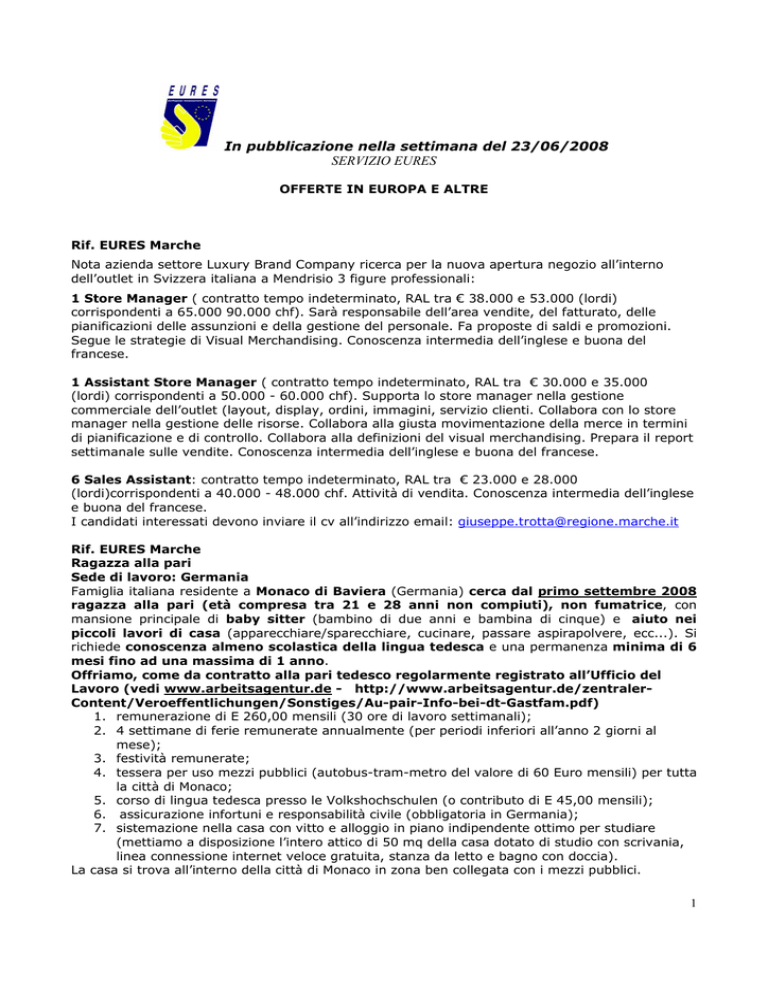 EURES

In pubblicazione nella settimana del 23/06/2008
SERVIZIO EURES

OFFERTE IN EUROPA E ALTRE

Rif. EURES Marche
Nota azienda settore Luxury Brand Company ricerca per la nuova apertura negozio all'interno dell'outlet in Svizzera italiana a Mendrisio 3 figure professionali:

1 Store Manager ( contratto tempo indeterminato, RAL tra € 38.000 e 53.000 (lordi) corrispondenti a 65.000 90.000 chf). Sarà responsabile dell'area vendite, del fatturato, delle pianificazioni delle assunzioni e della gestione del personale. Fa proposte di saldi e promozioni. Segue le strategie di Visual Merchandising. Conoscenza intermedia dell'inglese e buona del francese.

1 Assistant Store Manager ( contratto tempo indeterminato, RAL tra € 30.000 e 35.000 (lordi) corrispondenti a 50.000 - 60.000 chf). Supporta lo store manager nella gestione commerciale dell'outlet (layout, display, ordini, immagini, servizio clienti. Collabora con lo store manager nella gestione delle risorse. Collabora alla giusta movimentazione della merce in termini di pianificazione e di controllo. Collabora alla definizioni del visual merchandising. Prepara il report settimanale sulle vendite. Conoscenza intermedia dell'inglese e buona del francese.

6 Sales Assistant: contratto tempo indeterminato, RAL tra € 23.000 e 28.000 (lordi)corrispondenti a 40.000 - 48.000 chf. Attività di vendita. Conoscenza intermedia dell'inglese e buona del francese.
I candidati interessati devono inviare il cv all'indirizzo email: giuseppe.trotta@regione.marche.it

Rif. EURES Marche
Ragazza alla pari
Sede di lavoro: Germania
Famiglia italiana residente a Monaco di Baviera (Germania) cerca dal primo settembre 2008 ragazza alla pari (età compresa tra 21 e 28 anni non compiuti), non fumatrice, con mansione principale di baby sitter (bambino di due anni e bambina di cinque) e aiuto nei piccoli lavori di casa (apparecchiare/sparecchiare, cucinare, passare aspirapolvere, ecc...). Si richiede conoscenza almeno scolastica della lingua tedesca e una permanenza minima di 6 mesi fino ad una massima di 1 anno.
Offriamo, come da contratto alla pari tedesco regolarmente registrato all'Ufficio del Lavoro (vedi www.arbeitsagentur.de - http://www.arbeitsagentur.de/zentraler-Content/Veroeffentlichungen/Sonstiges/Au-pair-Info-bei-dt-Gastfam.pdf)
1. remunerazione di E 260,00 mensili (30 ore di lavoro settimanali);
2. 4 settimane di ferie remunerate annualmente (per periodi inferiori all'anno 2 giorni al mese);
3. festività remunerate;
4. tessera per uso mezzi pubblici (autobus-tram-metro del valore di 60 Euro mensili) per tutta la città di Monaco;
5. corso di lingua tedesca presso le Volkshochschulen (o contributo di E 45,00 mensili);
6. assicurazione infortuni e responsabilità civile (obbligatoria in Germania);
7. sistemazione nella casa con vitto e alloggio in piano indipendente ottimo per studiare (mettiamo a disposizione l'intero attico di 50 mq della casa dotato di studio con scrivania, linea connessione internet veloce gratuita, stanza da letto e bagno con doccia).
La casa si trova all'interno della città di Monaco in zona ben collegata con i mezzi pubblici.

1